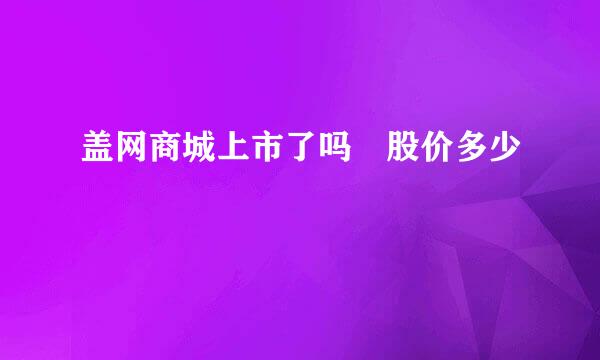 盖网商城上市了吗　股价多少